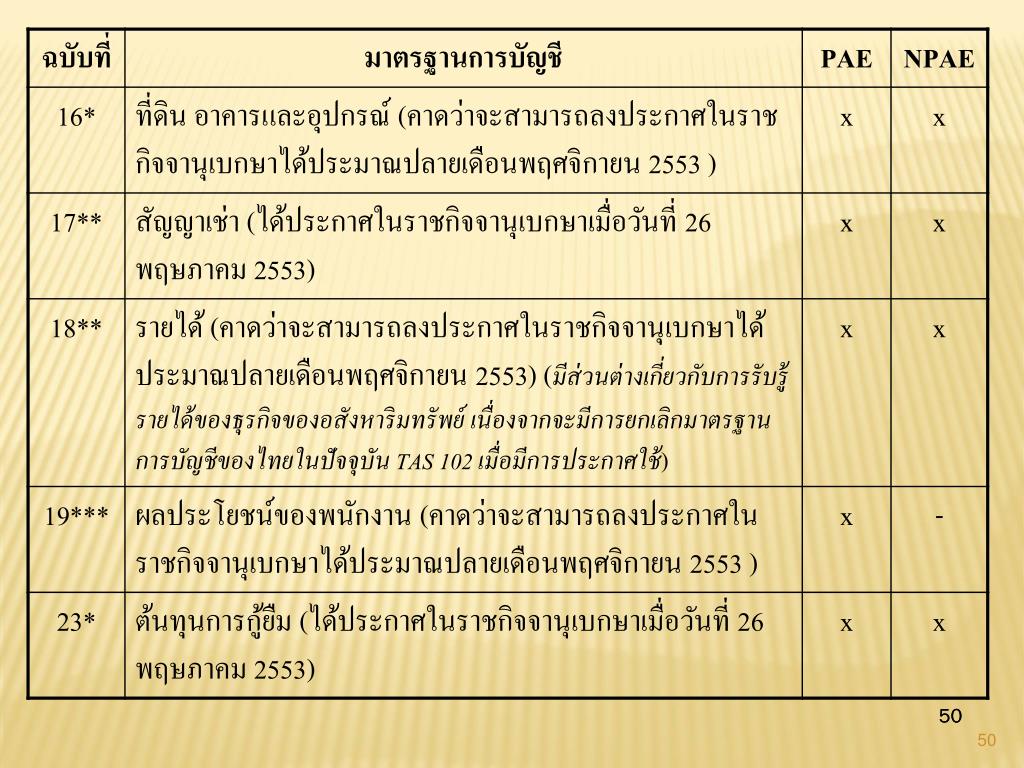 | ฉบับที่ | มาตรฐานการบัญชี | PAE | NPAE |
|---|---|---|---|
| 16* | ที่ดิน อาคารและอุปกรณ์ (คาดว่าจะสามารถลงประกาศในราชกิจจานุเบกษาได้ประมาณปลายเดือนพฤศจิกายน 2553 ) | x | x |
| 17** | สัญญาเช่า (ได้ประกาศในราชกิจจานุเบกษาเมื่อวันที่ 26 พฤษภาคม 2553) | x | x |
| 18** | รายได้ (คาดว่าจะสามารถลงประกาศในราชกิจจานุเบกษาได้ประมาณปลายเดือนพฤศจิกายน 2553) (มีส่วนต่างเกี่ยวกับการรับรู้รายได้ของธุรกิจของอสังหาริมทรัพย์ เนื่องจากจะมีการยกเลิกมาตรฐานการบัญชีของไทยในปัจจุบัน TAS 102 เมื่อมีการประกาศใช้) | x | x |
| 19*** | ผลประโยชน์ของพนักงาน (คาดว่าจะสามารถลงประกาศในราชกิจจานุเบกษาได้ประมาณปลายเดือนพฤศจิกายน 2553 ) | x | - |
| 23* | ต้นทุนการกู้ยืม (ได้ประกาศในราชกิจจานุเบกษาเมื่อวันที่ 26 พฤษภาคม 2553) | x | x |

50

50